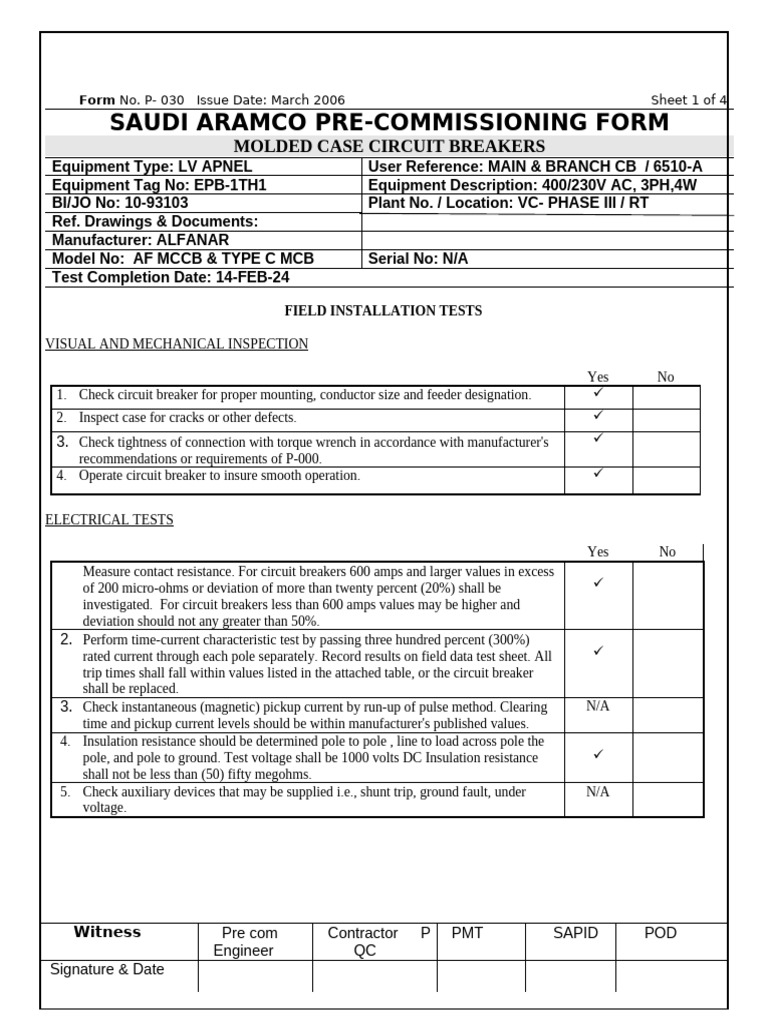 Form No. P- 030 Issue Date: March 2006 Sheet 1 of 4

SAUDI ARAMCO PRE-COMMISSIONING FORM

MOLDED CASE CIRCUIT BREAKERS

| Equipment Type: LV APNEL | User Reference: MAIN & BRANCH CB / 6510-A |
|---|---|
| Equipment Tag No: EPB-1TH1 | Equipment Description: 400/230V AC, 3PH,4W |
| BI/JO No: 10-93103 | Plant No. / Location: VC- PHASE III / RT |
| Ref. Drawings & Documents: | |
| Manufacturer: ALFANAR | |
| Model No: AF MCCB & TYPE C MCB | Serial No: N/A |
| Test Completion Date: 14-FEB-24 | |

FIELD INSTALLATION TESTS

VISUAL AND MECHANICAL INSPECTION

| | Yes | No |
|---|---|---|
| 1. Check circuit breaker for proper mounting, conductor size and feeder designation. | ✓ | |
| 2. Inspect case for cracks or other defects. | ✓ | |
| 3. Check tightness of connection with torque wrench in accordance with manufacturer's recommendations or requirements of P-000. | ✓ | |
| 4. Operate circuit breaker to insure smooth operation. | ✓ | |

ELECTRICAL TESTS

| | Yes | No |
|---|---|---|
| Measure contact resistance. For circuit breakers 600 amps and larger values in excess of 200 micro-ohms or deviation of more than twenty percent (20%) shall be investigated. For circuit breakers less than 600 amps values may be higher and deviation should not any greater than 50%. | ✓ | |
| 2. Perform time-current characteristic test by passing three hundred percent (300%) rated current through each pole separately. Record results on field data test sheet. All trip times shall fall within values listed in the attached table, or the circuit breaker shall be replaced. | ✓ | |
| 3. Check instantaneous (magnetic) pickup current by run-up of pulse method. Clearing time and pickup current levels should be within manufacturer's published values. | N/A | |
| 4. Insulation resistance should be determined pole to pole , line to load across pole the pole, and pole to ground. Test voltage shall be 1000 volts DC Insulation resistance shall not be less than (50) fifty megohms. | ✓ | |
| 5. Check auxiliary devices that may be supplied i.e., shunt trip, ground fault, under voltage. | N/A | |

| Witness | Pre com Engineer | Contractor QC | P | PMT | SAPID | POD |
|---|---|---|---|---|---|---|
| Signature & Date | | | | | | |